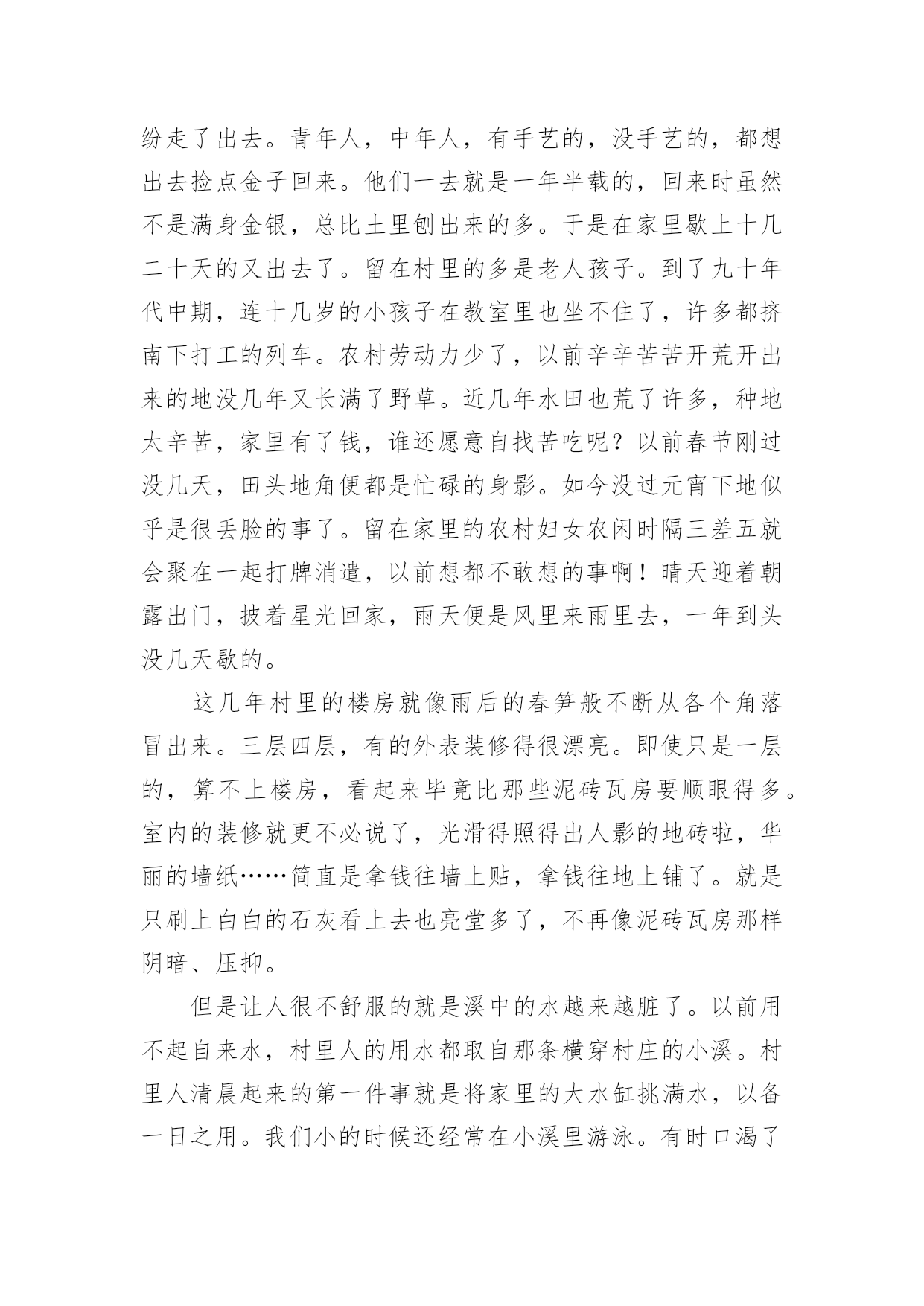 纷走了出去。青年人，中年人，有手艺的，没手艺的，都想出去捡点金子回来。他们一去就是一年半载的，回来时虽然不是满身金银，总比土里刨出来的多。于是在家里歇上十几二十天的又出去了。留在村里的多是老人孩子。到了九十年代中期，连十几岁的小孩子在教室里也坐不住了，许多都挤南下打工的列车。农村劳动力少了，以前辛辛苦苦开荒开出来的地没几年又长满了野草。近几年水田也荒了许多，种地太辛苦，家里有了钱，谁还愿意自找苦吃呢？以前春节刚过没几天，田头地角便都是忙碌的身影。如今没过元宵下地似乎是很丢脸的事了。留在家里的农村妇女农闲时隔三差五就会聚在一起打牌消遣，以前想都不敢想的事啊！晴天迎着朝露出门，披着星光回家，雨天便是风里来雨里去，一年到头没几天歇的。

这几年村里的楼房就像雨后的春笋般不断从各个角落冒出来。三层四层，有的外表装修得很漂亮。即使只是一层的，算不上楼房，看起来毕竟比那些泥砖瓦房要顺眼得多。室内的装修就更不必说了，光滑得照得出人影的地砖啦，华丽的墙纸……简直是拿钱往墙上贴，拿钱往地上铺了。就是只刷上白白的石灰看上去也亮堂多了，不再像泥砖瓦房那样阴暗、压抑。

但是让人很不舒服的就是溪中的水越来越脏了。以前用不起自来水，村里人的用水都取自那条横穿村庄的小溪。村里人清晨起来的第一件事就是将家里的大水缸挑满水，以备一日之用。我们小的时候还经常在小溪里游泳。有时口渴了